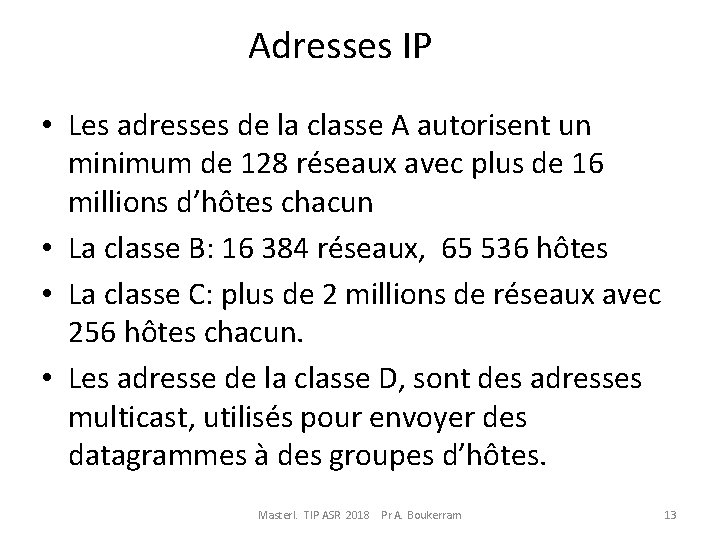 Adresses IP

• Les adresses de la classe A autorisent un minimum de 128 réseaux avec plus de 16 millions d'hôtes chacun
• La classe B: 16 384 réseaux, 65 536 hôtes
• La classe C: plus de 2 millions de réseaux avec 256 hôtes chacun.
• Les adresse de la classe D, sont des adresses multicast, utilisés pour envoyer des datagrammes à des groupes d'hôtes.

MasterI. TIP ASR 2018 Pr A. Boukerram 13